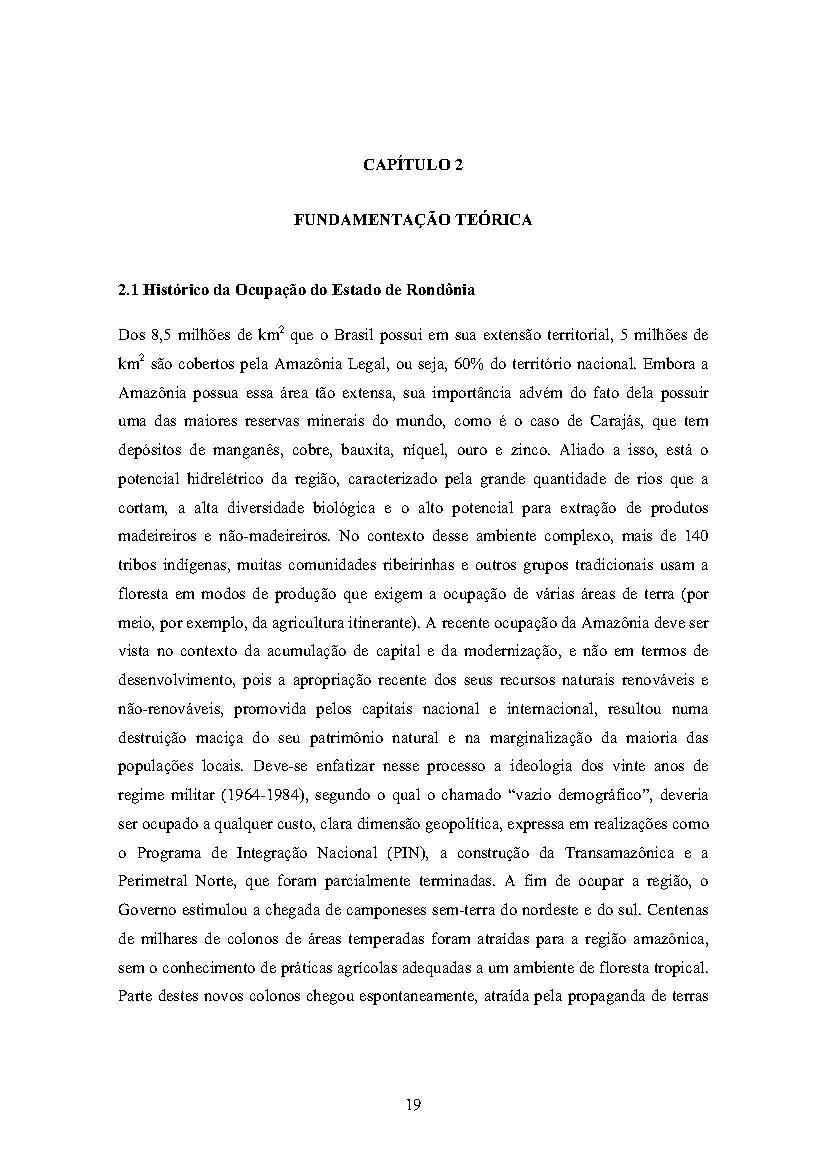 CAPÍTULO 2

FUNDAMENTAÇÃO TEÓRICA

2.1 Histórico da Ocupação do Estado de Rondônia

Dos 8,5 milhões de $km^2$ que o Brasil possui em sua extensão territorial, 5 milhões de $km^2$ são cobertos pela Amazônia Legal, ou seja, 60% do território nacional. Embora a Amazônia possua essa área tão extensa, sua importância advém do fato dela possuir uma das maiores reservas minerais do mundo, como é o caso de Carajás, que tem depósitos de manganês, cobre, bauxita, níquel, ouro e zinco. Aliado a isso, está o potencial hidrelétrico da região, caracterizado pela grande quantidade de rios que a cortam, a alta diversidade biológica e o alto potencial para extração de produtos madeireiros e não-madeireiros. No contexto desse ambiente complexo, mais de 140 tribos indígenas, muitas comunidades ribeirinhas e outros grupos tradicionais usam a floresta em modos de produção que exigem a ocupação de várias áreas de terra (por meio, por exemplo, da agricultura itinerante). A recente ocupação da Amazônia deve ser vista no contexto da acumulação de capital e da modernização, e não em termos de desenvolvimento, pois a apropriação recente dos seus recursos naturais renováveis e não-renováveis, promovida pelos capitais nacional e internacional, resultou numa destruição maciça do seu patrimônio natural e na marginalização da maioria das populações locais. Deve-se enfatizar nesse processo a ideologia dos vinte anos de regime militar (1964-1984), segundo o qual o chamado “vazio demográfico”, deveria ser ocupado a qualquer custo, clara dimensão geopolítica, expressa em realizações como o Programa de Integração Nacional (PIN), a construção da Transamazônica e a Perimetral Norte, que foram parcialmente terminadas. A fim de ocupar a região, o Governo estimulou a chegada de camponeses sem-terra do nordeste e do sul. Centenas de milhares de colonos de áreas temperadas foram atraídas para a região amazônica, sem o conhecimento de práticas agrícolas adequadas a um ambiente de floresta tropical. Parte destes novos colonos chegou espontaneamente, atraída pela propaganda de terras

19